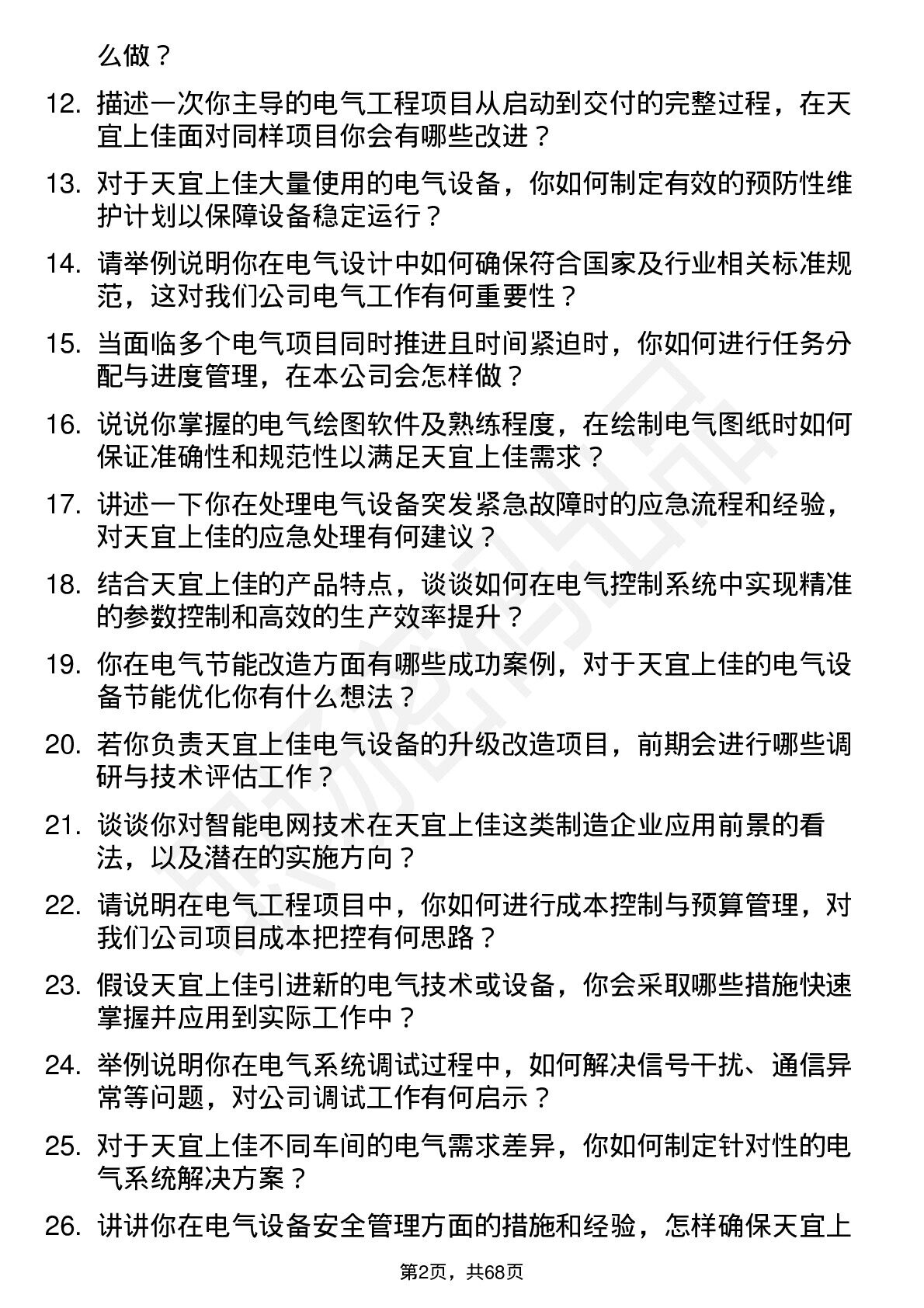 么做？

12. 描述一次你主导的电气工程项目从启动到交付的完整过程，在天宜上佳面对同样项目你会有哪些改进？

13. 对于天宜上佳大量使用的电气设备，你如何制定有效的预防性维护计划以保障设备稳定运行？

14. 请举例说明你在电气设计中如何确保符合国家及行业相关标准规范，这对我们公司电气工作有何重要性？

15. 当面临多个电气项目同时推进且时间紧迫时，你如何进行任务分配与进度管理，在本公司会怎样做？

16. 说说你掌握的电气绘图软件及熟练程度，在绘制电气图纸时如何保证准确性和规范性以满足天宜上佳需求？

17. 讲述一下你在处理电气设备突发紧急故障时的应急流程和经验，对天宜上佳的应急处理有何建议？

18. 结合天宜上佳的产品特点，谈谈如何在电气控制系统中实现精准的参数控制和高效的生产效率提升？

19. 你在电气节能改造方面有哪些成功案例，对于天宜上佳的电气设备节能优化你有什么想法？

20. 若你负责天宜上佳电气设备的升级改造项目，前期会进行哪些调研与技术评估工作？

21. 谈谈你对智能电网技术在天宜上佳这类制造企业应用前景的看法，以及潜在的实施方向？

22. 请说明在电气工程项目中，你如何进行成本控制与预算管理，对我们公司项目成本把控有何思路？

23. 假设天宜上佳引进新的电气技术或设备，你会采取哪些措施快速掌握并应用到实际工作中？

24. 举例说明你在电气系统调试过程中，如何解决信号干扰、通信异常等问题，对公司调试工作有何启示？

25. 对于天宜上佳不同车间的电气需求差异，你如何制定针对性的电气系统解决方案？

26. 讲讲你在电气设备安全管理方面的措施和经验，怎样确保天宜上

第2页，共68页